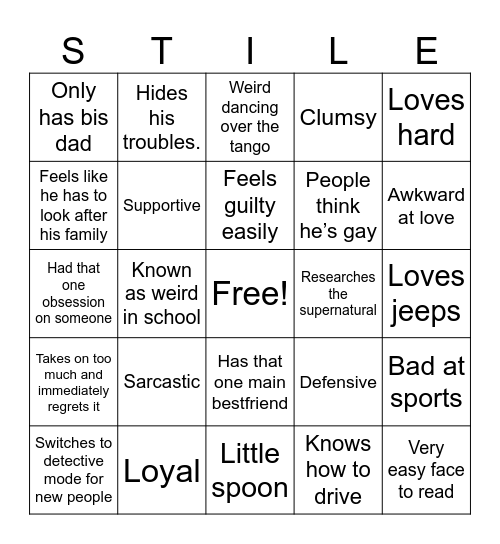 | S | T | I | L | E |
|---|---|---|---|---|
| Only has bis dad | Hides his troubles. | Weird dancing over the tango | Clumsy | Loves hard |
| Feels like he has to look after his family | Supportive | Feels guilty easily | People think he's gay | Awkward at love |
| Had that one obsession on someone | Known as weird in school | Free! | Researches the supernatural | Loves jeeps |
| Takes on too much and immediately regrets it | Sarcastic | Has that one main bestfriend | Defensive | Bad at sports |
| Switches to detective mode for new people | Loyal | Little spoon | Knows how to drive | Very easy face to read |